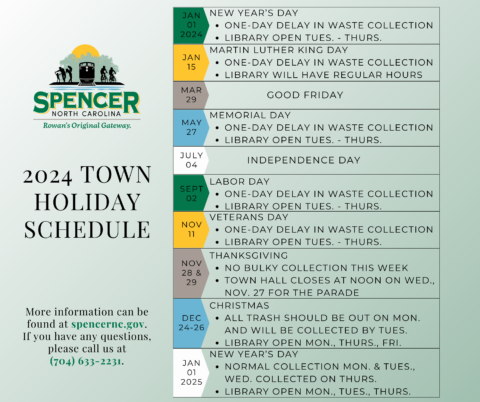 SPENCER
NORTH CAROLINA
Rowan's Original Gateway.

2024 TOWN HOLIDAY SCHEDULE

More information can be found at spencernc.gov. If you have any questions, please call us at (704) 633-2231.

JAN 01 2024
NEW YEAR'S DAY
• ONE-DAY DELAY IN WASTE COLLECTION
• LIBRARY OPEN TUES. - THURS.

JAN 15
MARTIN LUTHER KING DAY
• ONE-DAY DELAY IN WASTE COLLECTION
• LIBRARY WILL HAVE REGULAR HOURS

MAR 29
GOOD FRIDAY

MAY 27
MEMORIAL DAY
• ONE-DAY DELAY IN WASTE COLLECTION
• LIBRARY OPEN TUES. - THURS.

JULY 04
INDEPENDENCE DAY

SEPT 02
LABOR DAY
• ONE-DAY DELAY IN WASTE COLLECTION
• LIBRARY OPEN TUES. - THURS.

NOV 11
VETERANS DAY
• ONE-DAY DELAY IN WASTE COLLECTION
• LIBRARY OPEN TUES. - THURS.

NOV 28 & 29
THANKSGIVING
• NO BULKY COLLECTION THIS WEEK
• TOWN HALL CLOSES AT NOON ON WED., NOV. 27 FOR THE PARADE

DEC 24-26
CHRISTMAS
• ALL TRASH SHOULD BE OUT ON MON. AND WILL BE COLLECTED BY TUES.
• LIBRARY OPEN MON., THURS., FRI.

JAN 01 2025
NEW YEAR'S DAY
• NORMAL COLLECTION MON. & TUES., WED. COLLECTED ON THURS.
• LIBRARY OPEN MON., TUES., THURS.